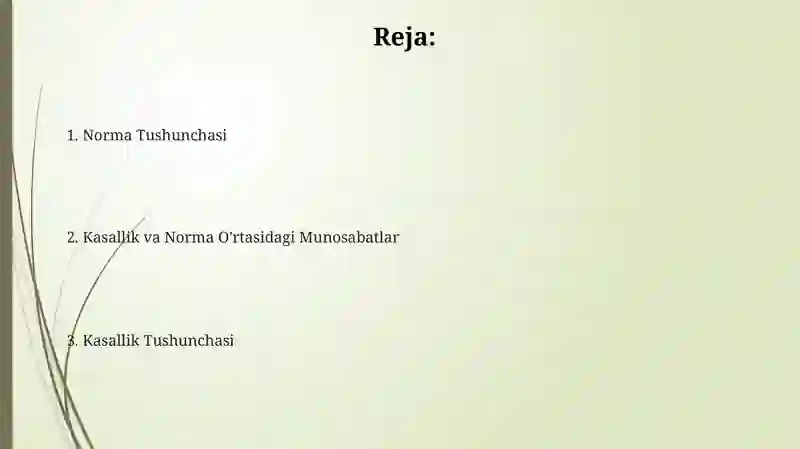 Reja:

1. Norma Tushunchasi

2. Kasallik va Norma O'rtasidagi Munosabatlar

3. Kasallik Tushunchasi